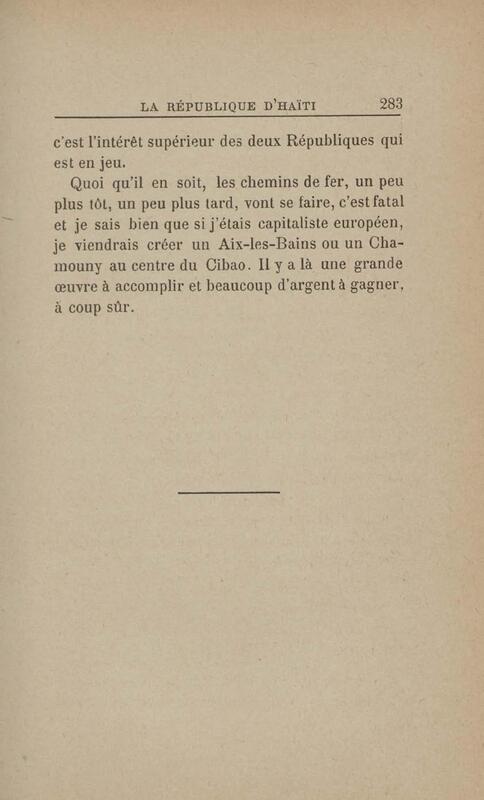 LA RÉPUBLIQUE D'HAÏTI 283

c'est l'intérêt supérieur des deux Républiques qui est en jeu.

Quoi qu'il en soit, les chemins de fer, un peu plus tôt, un peu plus tard, vont se faire, c'est fatal et je sais bien que si j'étais capitaliste européen, je viendrais créer un Aix-les-Bains ou un Chamouny au centre du Cibao. Il y a là une grande œuvre à accomplir et beaucoup d'argent à gagner, à coup sûr.